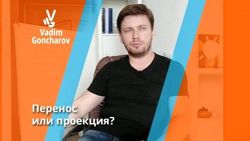 Vadim Goncharov

Перенос или проекция?